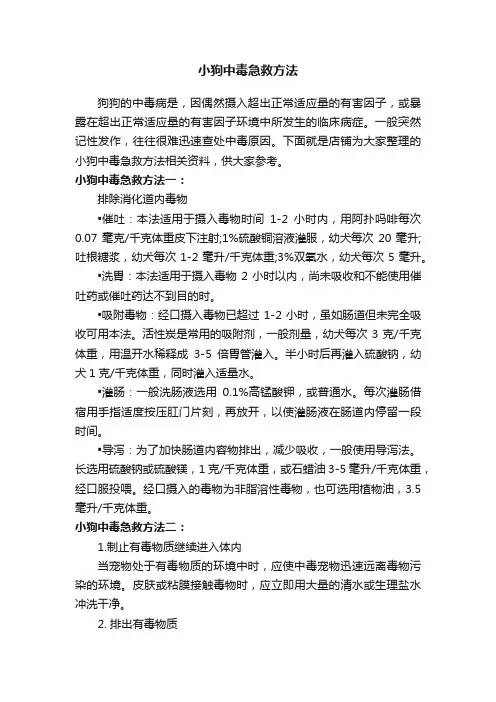 小狗中毒急救方法

狗狗的中毒病是，因偶然摄入超出正常适应量的有害因子，或暴露在超出正常适应量的有害因子环境中所发生的临床病症。一般突然记性发作，往往很难迅速查处中毒原因。下面就是店铺为大家整理的小狗中毒急救方法相关资料，供大家参考。

小狗中毒急救方法一：

排除消化道内毒物

▪催吐：本法适用于摄入毒物时间 1-2 小时内，用阿扑吗啡每次 0.07 毫克/千克体重皮下注射;1%硫酸铜溶液灌服，幼犬每次 20 毫升;吐根糖浆，幼犬每次 1-2 毫升/千克体重;3%双氧水，幼犬每次 5 毫升。

▪洗胃：本法适用于摄入毒物 2 小时以内，尚未吸收和不能使用催吐药或催吐药达不到目的时。

▪吸附毒物：经口摄入毒物已超过 1-2 小时，虽如肠道但未完全吸收可用本法。活性炭是常用的吸附剂，一般剂量，幼犬每次 3 克/千克体重，用温开水稀释成 3-5 倍胃管灌入。半小时后再灌入硫酸钠，幼犬 1 克/千克体重，同时灌入适量水。

▪灌肠：一般洗肠液选用 0.1%高锰酸钾，或普通水。每次灌肠借宿用手指适度按压肛门片刻，再放开，以使灌肠液在肠道内停留一段时间。

▪导泻：为了加快肠道内容物排出，减少吸收，一般使用导泻法。长选用硫酸钠或硫酸镁，1 克/千克体重，或石蜡油 3-5 毫升/千克体重，经口服投喂。经口摄入的毒物为非脂溶性毒物，也可选用植物油，3.5 毫升/千克体重。

小狗中毒急救方法二：

1.制止有毒物质继续进入体内

当宠物处于有毒物质的环境中时，应使中毒宠物迅速远离毒物污染的环境。皮肤或粘膜接触毒物时，应立即用大量的清水或生理盐水冲洗干净。

2. 排出有毒物质